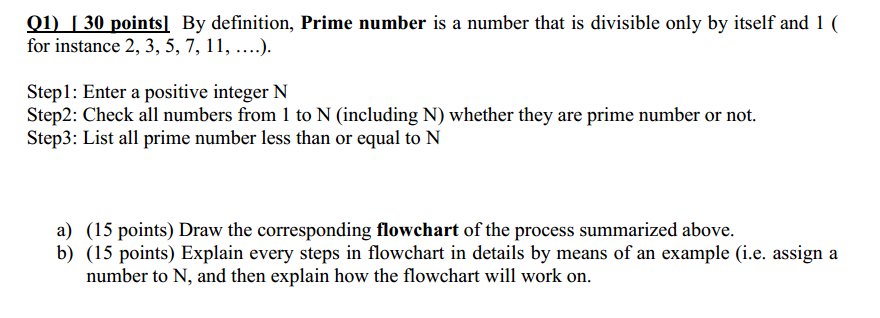 Q1) [ 30 points] By definition, Prime number is a number that is divisible only by itself and 1 ( for instance 2, 3, 5, 7, 11, ….).

Step1: Enter a positive integer N
Step2: Check all numbers from 1 to N (including N) whether they are prime number or not.
Step3: List all prime number less than or equal to N

a) (15 points) Draw the corresponding flowchart of the process summarized above.
b) (15 points) Explain every steps in flowchart in details by means of an example (i.e. assign a number to N, and then explain how the flowchart will work on.